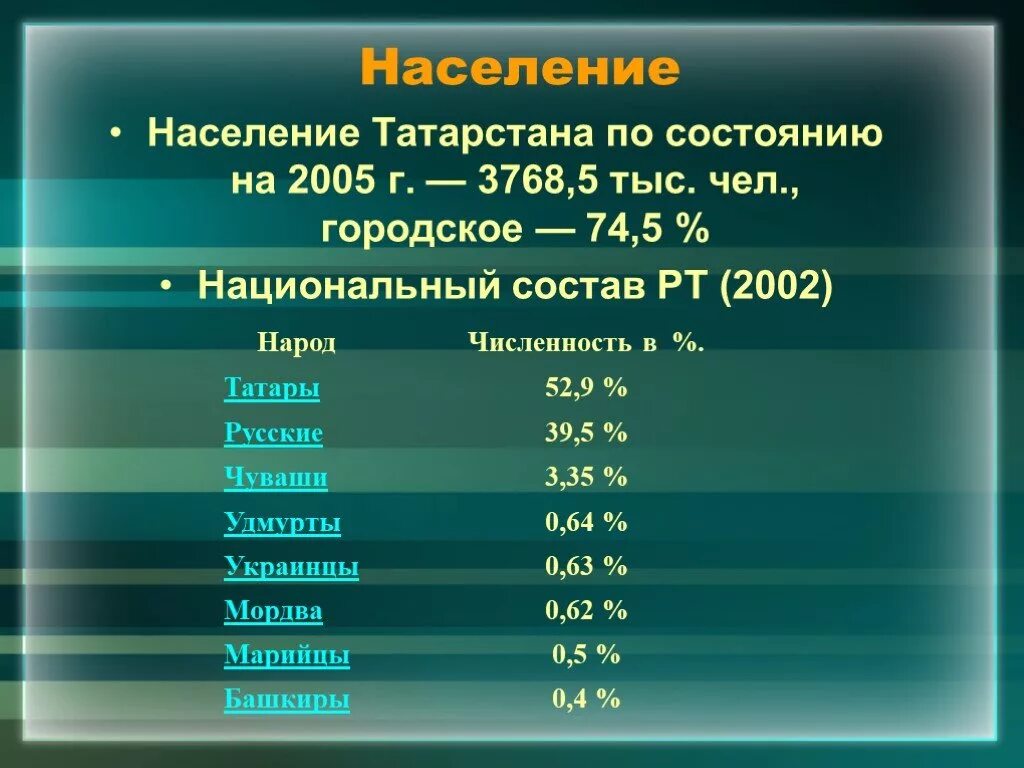 Население

• Население Татарстана по состоянию на 2005 г. — 3768,5 тыс. чел., городское — 74,5 %

• Национальный состав РТ (2002)

| Народ | Численность в %. |
|---|---|
| Татары | 52,9 % |
| Русские | 39,5 % |
| Чуваши | 3,35 % |
| Удмурты | 0,64 % |
| Украинцы | 0,63 % |
| Мордва | 0,62 % |
| Марийцы | 0,5 % |
| Башкиры | 0,4 % |